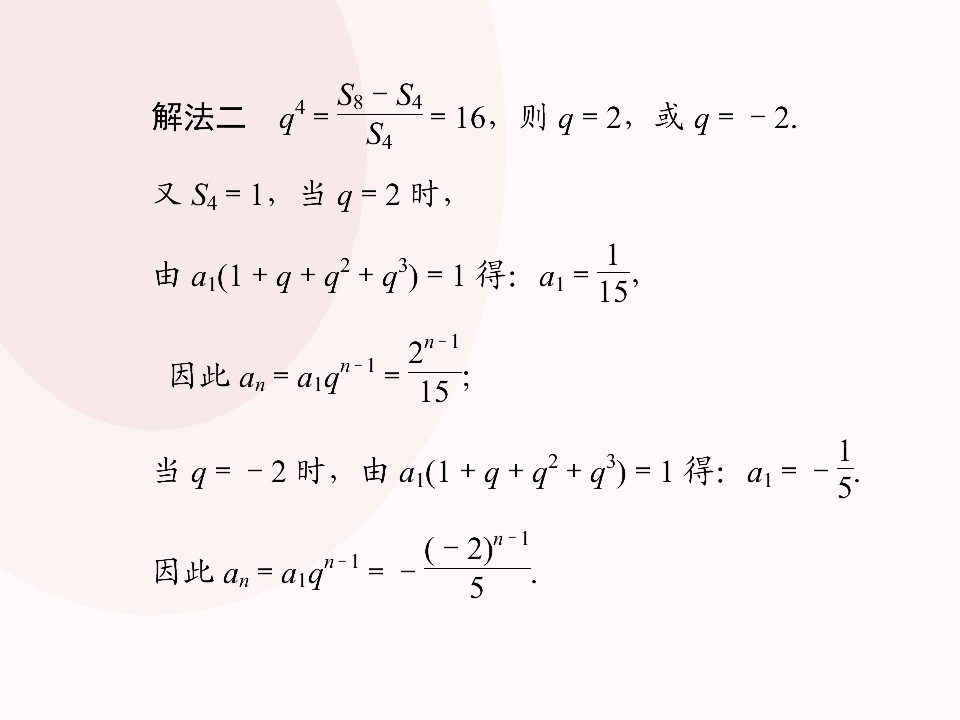 解法二 $q^4=\frac{S_8-S_4}{S_4}=16$，则$q=2$，或$q=-2$.

又$S_4=1$，当$q=2$时，

由$a_1(1+q+q^2+q^3)=1$得：$a_1=\frac{1}{15}$，

因此$a_n=a_1q^{n-1}=\frac{2^{n-1}}{15}$；

当$q=-2$时，由$a_1(1+q+q^2+q^3)=1$得：$a_1=-\frac{1}{5}$.

因此$a_n=a_1q^{n-1}=-\frac{(-2)^{n-1}}{5}$.